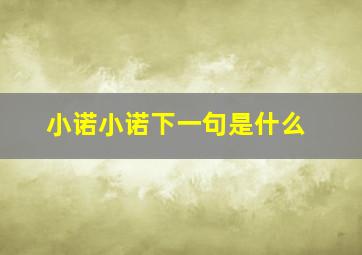 小诺小诺下一句是什么